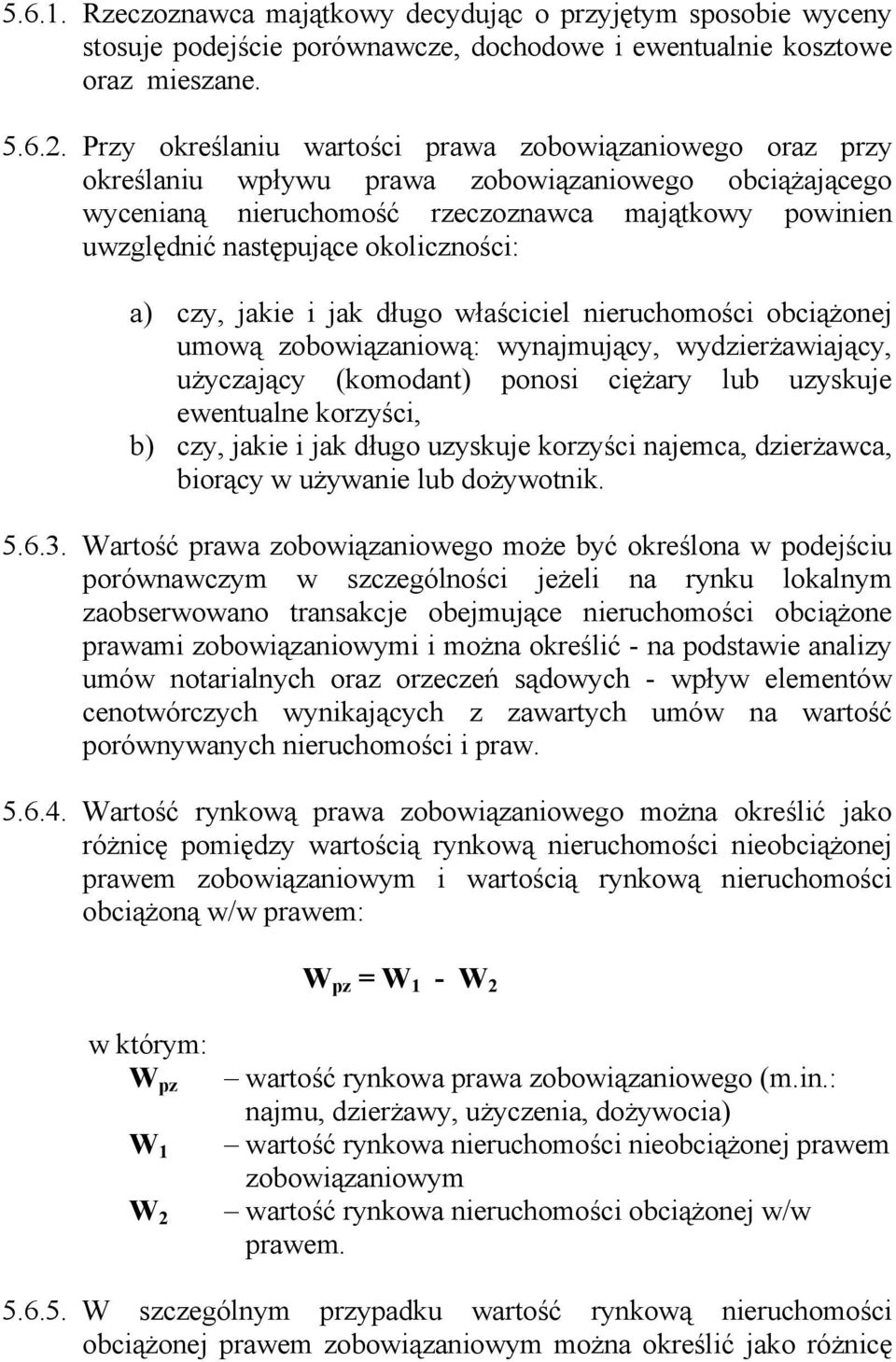 5.6.1. Rzeczoznawca majątkowy decydując o przyjętym sposobie wyceny stosuje podejście porównawcze, dochodowe i ewentualnie kosztowe oraz mieszane.

5.6.2. Przy określaniu wartości prawa zobowiązaniowego oraz przy określaniu wpływu prawa zobowiązaniowego obciążającego wycenianą nieruchomość rzeczoznawca majątkowy powinien uwzględnić następujące okoliczności:

a) czy, jakie i jak długo właściciel nieruchomości obciążonej umową zobowiązaniową: wynajmujący, wydzierżawiający, użyczający (komodant) ponosi ciężary lub uzyskuje ewentualne korzyści,
b) czy, jakie i jak długo uzyskuje korzyści najemca, dzierżawca, biorący w używanie lub dożywotnik.

5.6.3. Wartość prawa zobowiązaniowego może być określona w podejściu porównawczym w szczególności jeżeli na rynku lokalnym zaobserwowano transakcje obejmujące nieruchomości obciążone prawami zobowiązaniowymi i można określić - na podstawie analizy umów notarialnych oraz orzeczeń sądowych - wpływ elementów cenotwórczych wynikających z zawartych umów na wartość porównywanych nieruchomości i praw.

5.6.4. Wartość rynkową prawa zobowiązaniowego można określić jako różnicę pomiędzy wartością rynkową nieruchomości nieobciążonej prawem zobowiązaniowym i wartością rynkową nieruchomości obciążoną w/w prawem:

$W_{pz} = W_1 - W_2$

w którym:
$W_{pz}$ – wartość rynkowa prawa zobowiązaniowego (m.in.: najmu, dzierżawy, użyczenia, dożywocia)
$W_1$ – wartość rynkowa nieruchomości nieobciążonej prawem zobowiązaniowym
$W_2$ – wartość rynkowa nieruchomości obciążonej w/w prawem.

5.6.5. W szczególnym przypadku wartość rynkową nieruchomości obciążonej prawem zobowiązaniowym można określić jako różnicę